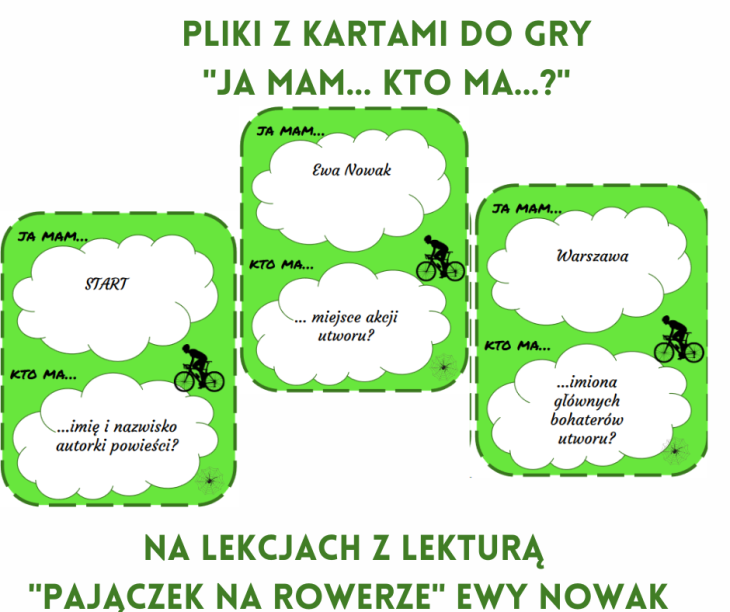 PLIKI Z KARTAMI DO GRY
"JA MAM... KTO MA...?"

JA MAM...
START
KTO MA...
...imię i nazwisko autorki powieści?

JA MAM...
Ewa Nowak
KTO MA...
... miejsce akcji utworu?

JA MAM...
Warszawa
KTO MA...
...imiona głównych bohaterów utworu?

NA LEKCJACH Z LEKTURĄ
"PAJĄCZEK NA ROWERZE" EWY NOWAK